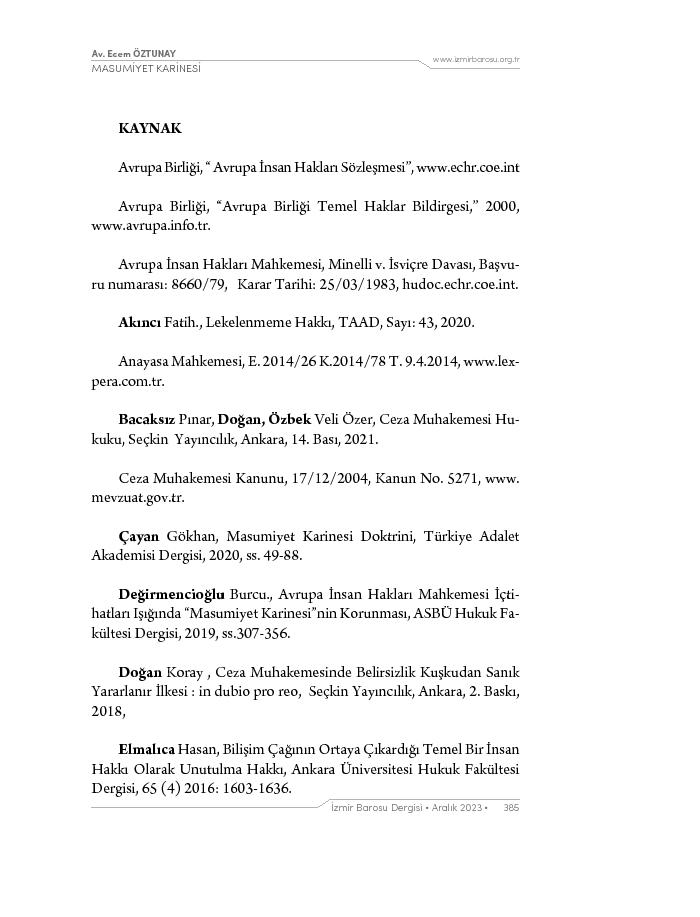 Av. Ecem ÖZTUNAY
MASUMİYET KARİNESİ

www.izmirbarosu.org.tr

KAYNAK

Avrupa Birliği, “ Avrupa İnsan Hakları Sözleşmesi”, www.echr.coe.int

Avrupa Birliği, “Avrupa Birliği Temel Haklar Bildirgesi,” 2000, www.avrupa.info.tr.

Avrupa İnsan Hakları Mahkemesi, Minelli v. İsviçre Davası, Başvuru numarası: 8660/79, Karar Tarihi: 25/03/1983, hudoc.echr.coe.int.

Akıncı Fatih., Lekelenmeme Hakkı, TAAD, Sayı: 43, 2020.

Anayasa Mahkemesi, E. 2014/26 K.2014/78 T. 9.4.2014, www.lexpera.com.tr.

Bacaksız Pınar, Doğan, Özbek Veli Özer, Ceza Muhakemesi Hukuku, Seçkin Yayıncılık, Ankara, 14. Bası, 2021.

Ceza Muhakemesi Kanunu, 17/12/2004, Kanun No. 5271, www.mevzuat.gov.tr.

Çayan Gökhan, Masumiyet Karinesi Doktrini, Türkiye Adalet Akademisi Dergisi, 2020, ss. 49-88.

Değirmencioğlu Burcu., Avrupa İnsan Hakları Mahkemesi İçtihatları Işığında “Masumiyet Karinesi”nin Korunması, ASBÜ Hukuk Fakültesi Dergisi, 2019, ss.307-356.

Doğan Koray , Ceza Muhakemesinde Belirsizlik Kuşkudan Sanık Yararlanır İlkesi : in dubio pro reo, Seçkin Yayıncılık, Ankara, 2. Baskı, 2018,

Elmalıca Hasan, Bilişim Çağının Ortaya Çıkardığı Temel Bir İnsan Hakkı Olarak Unutulma Hakkı, Ankara Üniversitesi Hukuk Fakültesi Dergisi, 65 (4) 2016: 1603-1636.

İzmir Barosu Dergisi • Aralık 2023 • 385